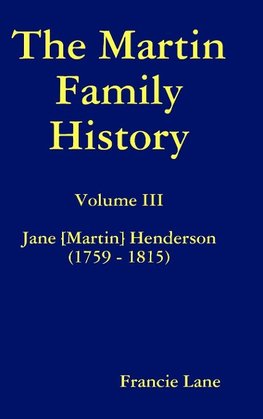 The Martin Family History

Volume III

Jane {Martin} Henderson (1759 - 1815)

Francie Lane